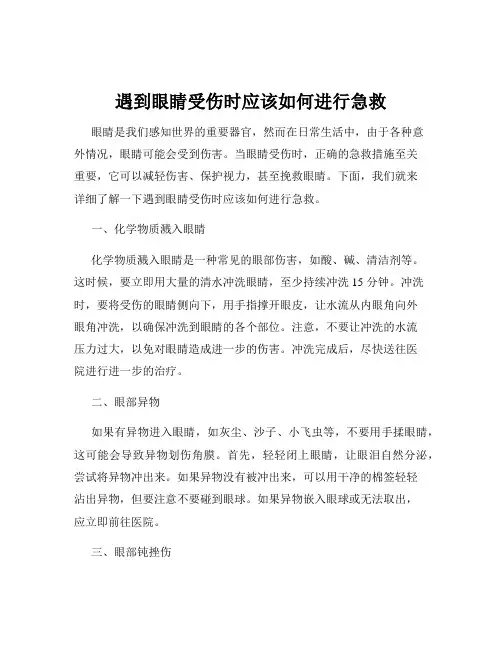 遇到眼睛受伤时应该如何进行急救

眼睛是我们感知世界的重要器官，然而在日常生活中，由于各种意外情况，眼睛可能会受到伤害。当眼睛受伤时，正确的急救措施至关重要，它可以减轻伤害、保护视力，甚至挽救眼睛。下面，我们就来详细了解一下遇到眼睛受伤时应该如何进行急救。

一、化学物质溅入眼睛

化学物质溅入眼睛是一种常见的眼部伤害，如酸、碱、清洁剂等。这时候，要立即用大量的清水冲洗眼睛，至少持续冲洗 15 分钟。冲洗时，要将受伤的眼睛侧向下，用手指撑开眼皮，让水流从内眼角向外眼角冲洗，以确保冲洗到眼睛的各个部位。注意，不要让冲洗的水流压力过大，以免对眼睛造成进一步的伤害。冲洗完成后，尽快送往医院进行进一步的治疗。

二、眼部异物

如果有异物进入眼睛，如灰尘、沙子、小飞虫等，不要用手揉眼睛，这可能会导致异物划伤角膜。首先，轻轻闭上眼睛，让眼泪自然分泌，尝试将异物冲出来。如果异物没有被冲出来，可以用干净的棉签轻轻沾出异物，但要注意不要碰到眼球。如果异物嵌入眼球或无法取出，应立即前往医院。

三、眼部钝挫伤